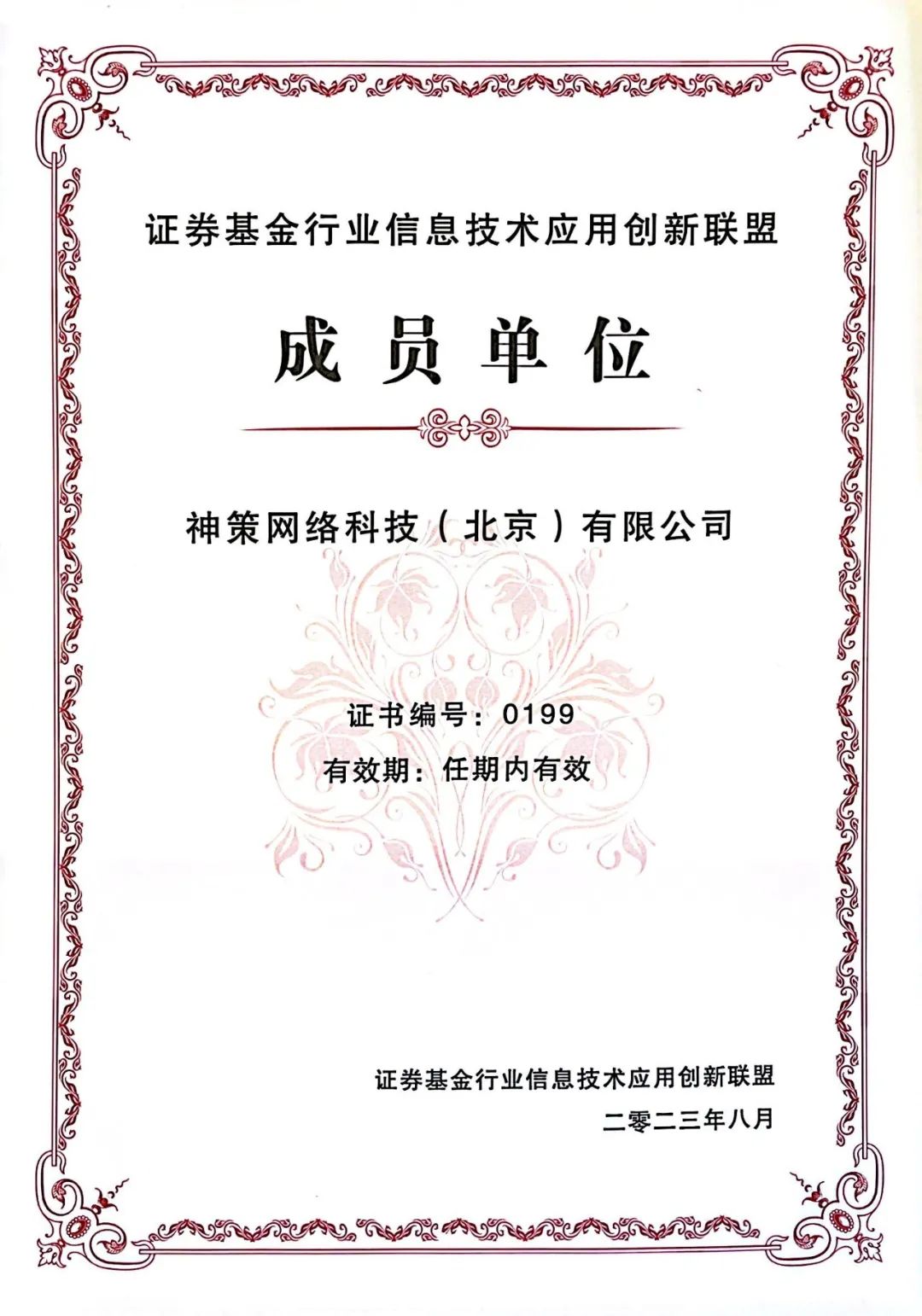 证券基金行业信息技术应用创新联盟

成员单位

神策网络科技（北京）有限公司

证书编号：0199

有效期：任期内有效

证券基金行业信息技术应用创新联盟

二零二三年八月